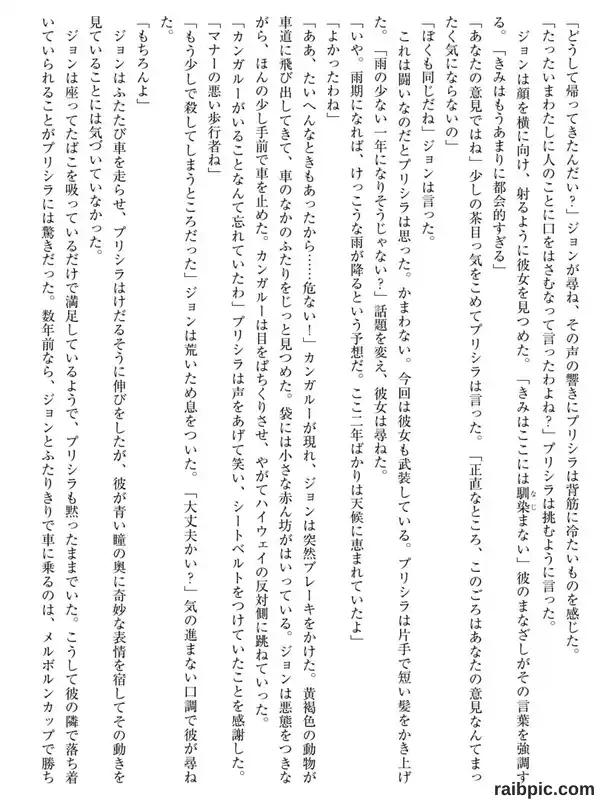 「どうして帰ってきたんだい？」ジョンが尋ね、その声の響きにプリシラは背筋に冷たいものを感じた。

「たったいまわたしに人のことに口をはさむなって言ったわよね？」プリシラは挑むように言った。

ジョンは顔を横に向け、射るように彼女を見つめた。「きみはここには馴染まない」彼のまなざしがその言葉を強調する。「きみはもうあまりに都会的すぎる」

「あなたの意見ではね」少しの茶目っ気をこめてプリシラは言った。「正直なところ、このごろはあなたの意見なんてまったく気にならないの」

「ぼくも同じだね」ジョンは言った。

これは闘いなのだとプリシラは思った。かまわない。今回は彼女も武装している。プリシラは片手で短い髪をかき上げた。「雨の少ない一年になりそうじゃない？」話題を変え、彼女は尋ねた。

「いや。雨期になれば、けっこうな雨が降るという予想だ。ここ二年ばかりは天候に恵まれていたよ」

「よかったわね」

「ああ、たいへんなときもあったから……危ない！」カンガルーが現れ、ジョンは突然ブレーキをかけた。黄褐色の動物が車道に飛び出してきて、車のなかのふたりをじっと見つめた。袋には小さな赤ん坊がはいっている。ジョンは悪態をつきながら、ほんの少し手前で車を止めた。カンガルーは目をぱちくりさせ、やがてハイウェイの反対側に跳ねていった。

「カンガルーがいることなんて忘れていたわ」プリシラは声をあげて笑い、シートベルトをつけていたことを感謝した。

「マナーの悪い歩行者ね」

「もう少しで殺してしまうところだった」ジョンは荒いため息をついた。「大丈夫かい？」気の進まない口調で彼が尋ねた。

「もちろんよ」

ジョンはふたたび車を走らせ、プリシラはけだるそうに伸びをしたが、彼が青い瞳の奥に奇妙な表情を宿してその動きを見ていることには気づいていなかった。

ジョンは座ってたばこを吸っているだけで満足しているようで、プリシラも黙ったままでいた。こうして彼の隣で落ち着いていられることがプリシラには驚きだった。数年前なら、ジョンとふたりきりで車に乗るのは、メルボルンカップで勝ち

raibpic.com